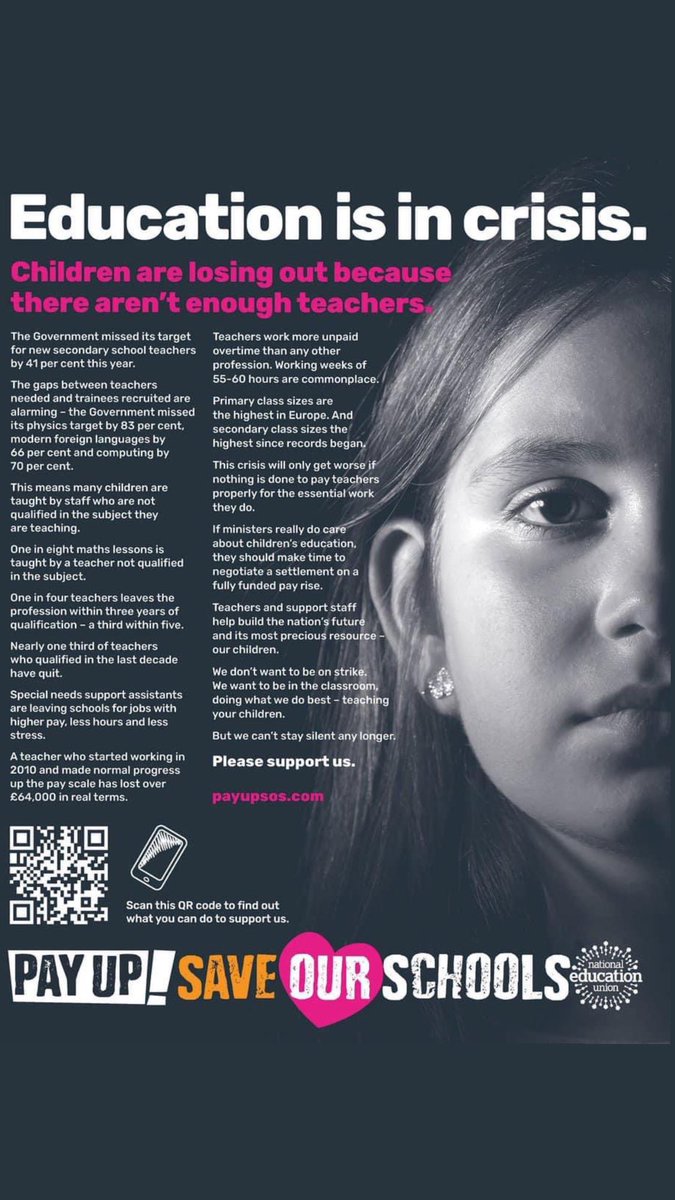 Education is in crisis.

Children are losing out because there aren't enough teachers.

The Government missed its target for new secondary school teachers by 41 per cent this year.

The gaps between teachers needed and trainees recruited are alarming – the Government missed its physics target by 83 per cent, modern foreign languages by 66 per cent and computing by 70 per cent.

This means many children are taught by staff who are not qualified in the subject they are teaching.

One in eight maths lessons is taught by a teacher not qualified in the subject.

One in four teachers leaves the profession within three years of qualification – a third within five.

Nearly one third of teachers who qualified in the last decade have quit.

Special needs support assistants are leaving schools for jobs with higher pay, less hours and less stress.

A teacher who started working in 2010 and made normal progress up the pay scale has lost over £64,000 in real terms.

Teachers work more unpaid overtime than any other profession. Working weeks of 55-60 hours are commonplace.

Primary class sizes are the highest in Europe. And secondary class sizes the highest since records began.

This crisis will only get worse if nothing is done to pay teachers properly for the essential work they do.

If ministers really do care about children's education, they should make time to negotiate a settlement on a fully funded pay rise.

Teachers and support staff help build the nation's future and its most precious resource – our children.

We don't want to be on strike. We want to be in the classroom, doing what we do best – teaching your children.

But we can't stay silent any longer.

Please support us.

payupsos.com

Scan this QR code to find out what you can do to support us.

PAY UP! SAVE OUR SCHOOLS

national education union